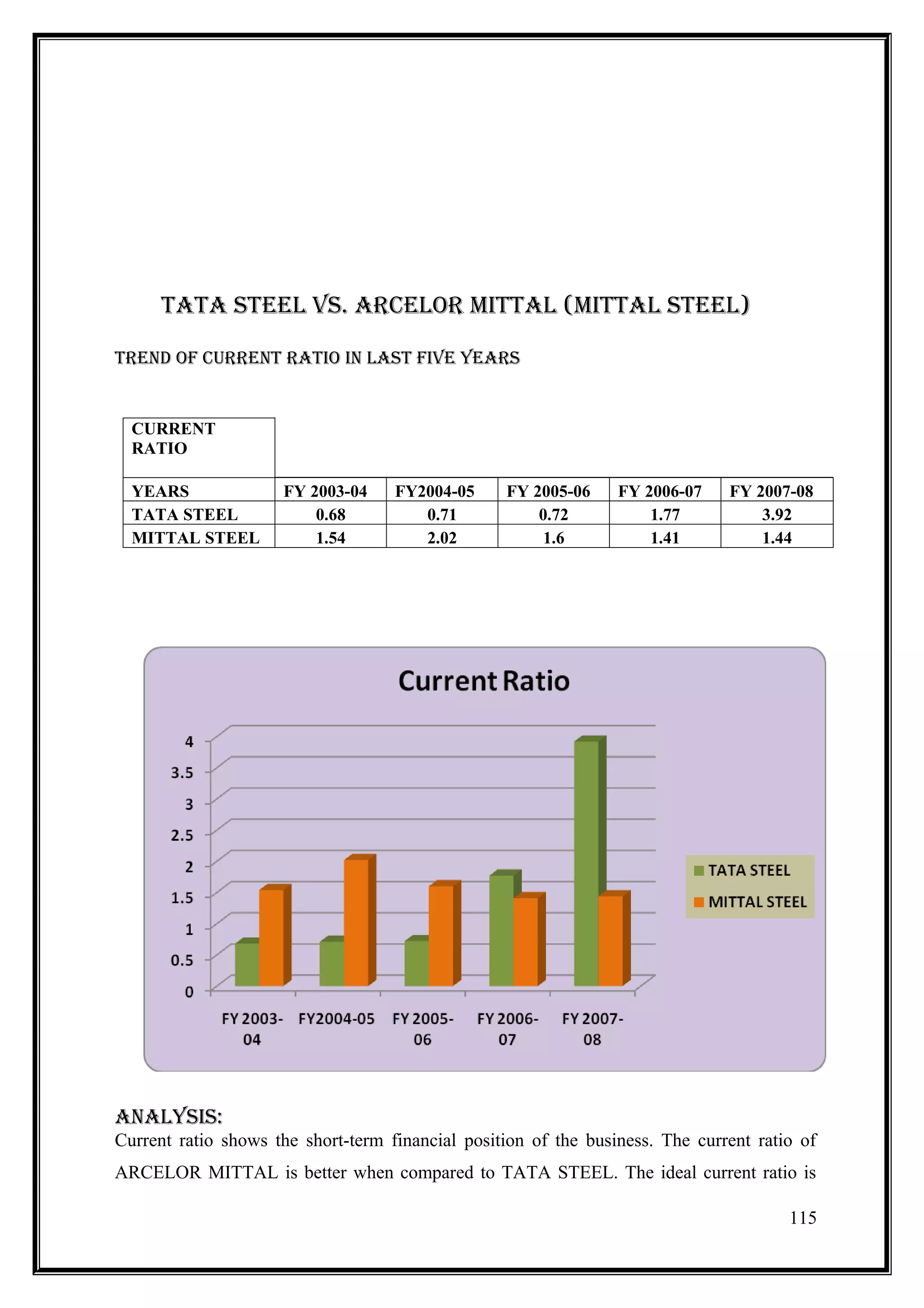 TATA STEEL VS. ARCELOR MITTAL (MITTAL STEEL)

TREND OF CURRENT RATIO IN LAST FIVE YEARS

| CURRENT RATIO | | | | | |
|---|---|---|---|---|---|
| YEARS | FY 2003-04 | FY2004-05 | FY 2005-06 | FY 2006-07 | FY 2007-08 |
| TATA STEEL | 0.68 | 0.71 | 0.72 | 1.77 | 3.92 |
| MITTAL STEEL | 1.54 | 2.02 | 1.6 | 1.41 | 1.44 |

Current Ratio

4
3.5
3
2.5
2
1.5
1
0.5
0

FY 2003-04
FY2004-05
FY 2005-06
FY 2006-07
FY 2007-08

TATA STEEL
MITTAL STEEL

ANALYSIS:
Current ratio shows the short-term financial position of the business. The current ratio of ARCELOR MITTAL is better when compared to TATA STEEL. The ideal current ratio is

115